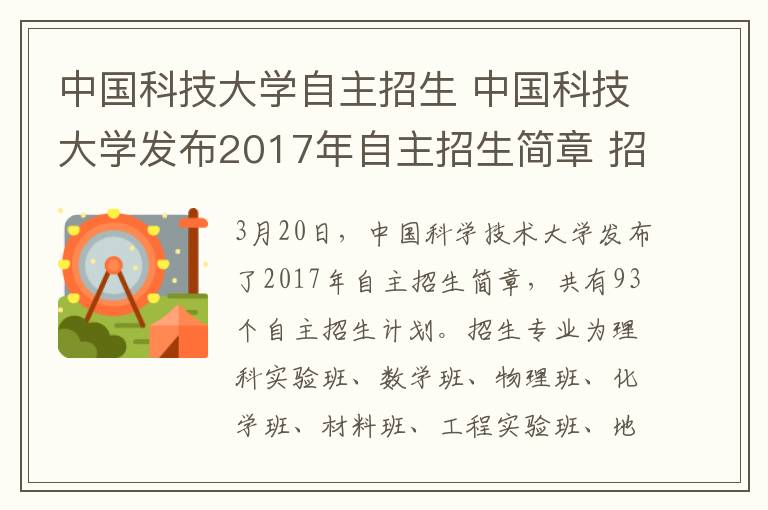 中国科技大学自主招生 中国科技大学发布2017年自主招生简章 招

3月20日，中国科学技术大学发布了2017年自主招生简章，共有93个自主招生计划。招生专业为理科实验班、数学班、物理班、化学班、材料班、工程实验班、地